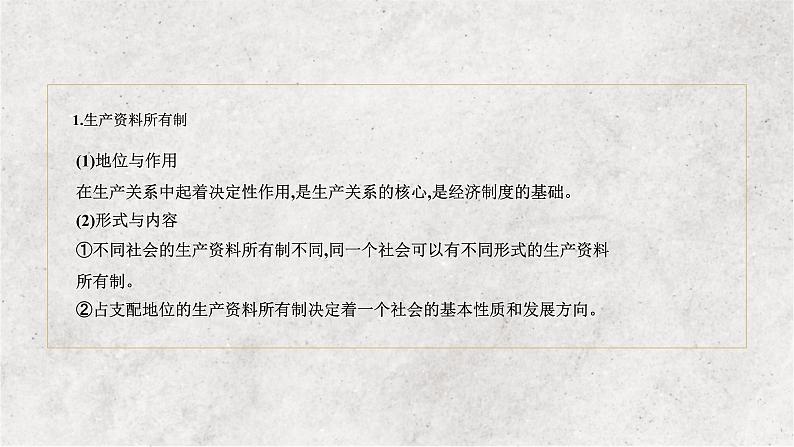 1.生产资料所有制

(1)地位与作用
在生产关系中起着决定性作用,是生产关系的核心,是经济制度的基础。
(2)形式与内容
①不同社会的生产资料所有制不同,同一个社会可以有不同形式的生产资料所有制。
②占支配地位的生产资料所有制决定着一个社会的基本性质和发展方向。